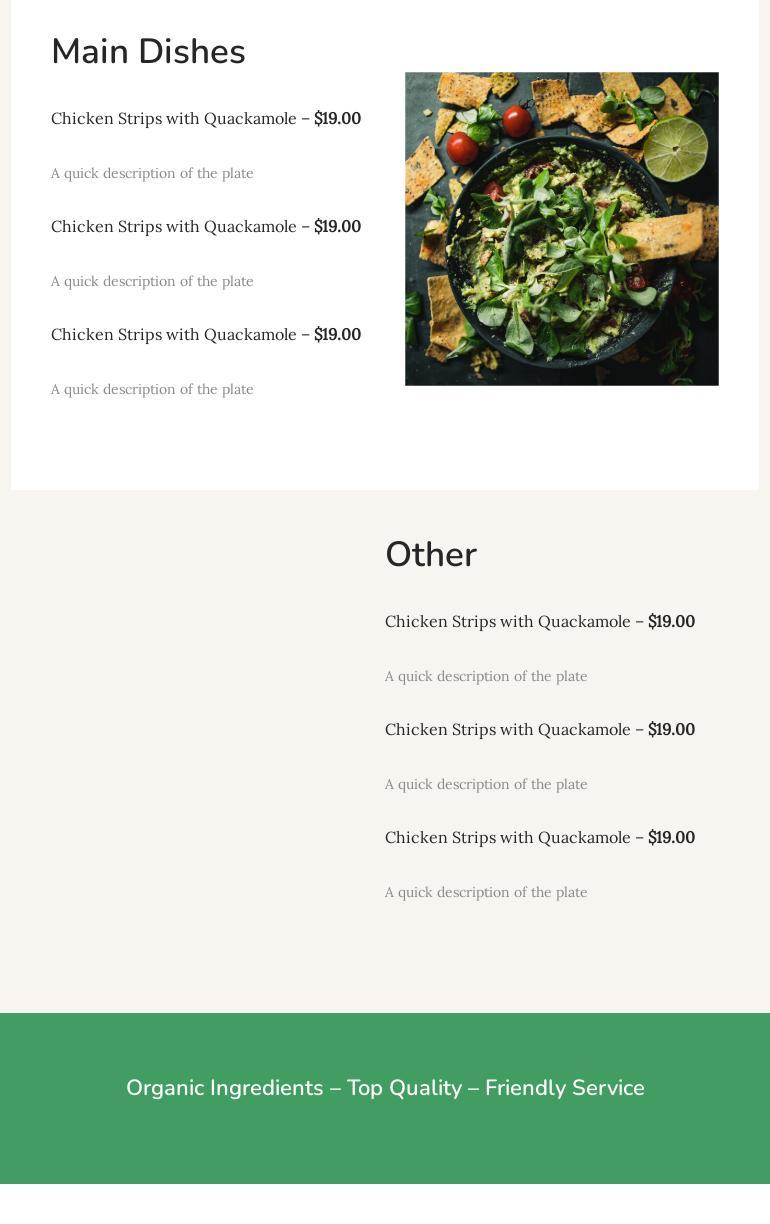 Main Dishes

Chicken Strips with Quackamole – $19.00

A quick description of the plate

Chicken Strips with Quackamole – $19.00

A quick description of the plate

Chicken Strips with Quackamole – $19.00

A quick description of the plate

Other

Chicken Strips with Quackamole – $19.00

A quick description of the plate

Chicken Strips with Quackamole – $19.00

A quick description of the plate

Chicken Strips with Quackamole – $19.00

A quick description of the plate

Organic Ingredients – Top Quality – Friendly Service